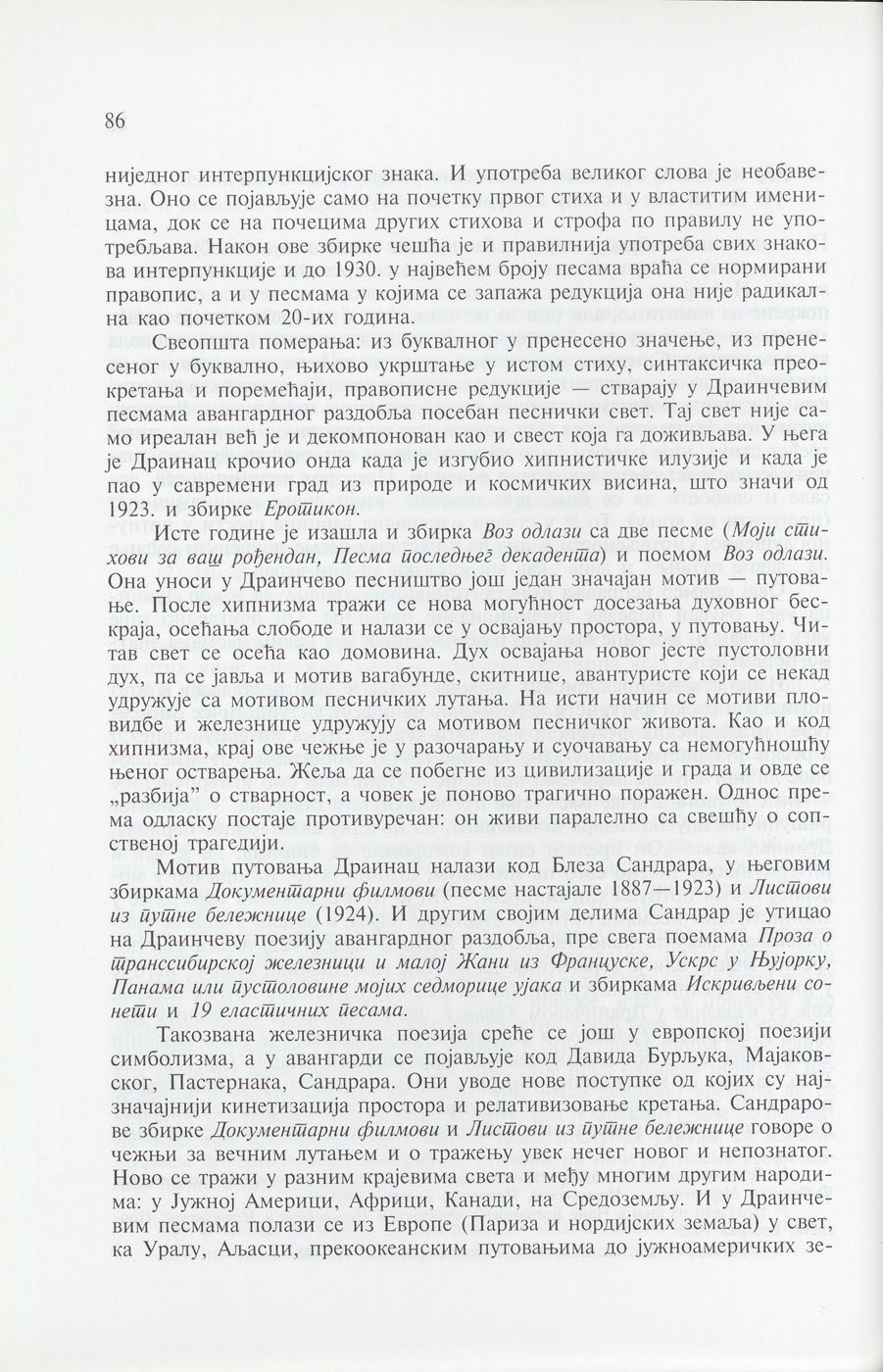 86

ниједног интерпункцијског знака. И употреба великог слова је необавезна. Оно се појављује само на почетку првог стиха и у властитим именицама, док се на почецима других стихова и строфа по правилу не употребљава. Након ове збирке чешћа је и правилнија употреба свих знакова интерпункције и до 1930. у највећем броју песама враћа се нормирани правопис, а и у песмама у којима се запажа редукција она није радикална као почетком 20-их година.

Свеопшта померања: из буквалног у пренесено значење, из пренесеног у буквално, њихово укрштање у истом стиху, синтаксичка преокретања и поремећаји, правописне редукције — стварају у Драинчевим песмама авангардног раздобља посебан песнички свет. Тај свет није само иреалан већ је и декомпонован као и свест која га доживљава. У њега је Драинац крочио онда када је изгубио хипнистичке илузије и када је пао у савремени град из природе и космичких висина, што значи од 1923. и збирке Еротикон.

Исте године је изашла и збирка Воз одлази са две песме (Моји стихови за ваш рођендан, Песма последњег декадента) и поемом Воз одлази. Она уноси у Драинчево песништво још један значајан мотив — путовање. После хипнизма тражи се нова могућност досезања духовног бескраја, осећања слободе и налази се у освајању простора, у путовању. Читав свет се осећа као домовина. Дух освајања новог јесте пустоловни дух, па се јавља и мотив вагабунде, скитнице, авантуристе који се некад удружује са мотивом песничких лутања. На исти начин се мотиви пловидбе и железнице удружују са мотивом песничког живота. Као и код хипнизма, крај ове чежње је у разочарању и суочавању са немогућношћу њеног остварења. Жеља да се побегне из цивилизације и града и овде се „разбија” о стварност, а човек је поново трагично поражен. Однос према одласку постаје противуречан: он живи паралелно са свешћу о сопственој трагедији.

Мотив путовања Драинац налази код Блеза Сандрара, у његовим збиркама Документарни филмови (песме настајале 1887—1923) и Листови из путне бележнице (1924). И другим својим делима Сандрар је утицао на Драинчеву поезију авангардног раздобља, пре свега поемама Проза о транссибирској железници и малој Жани из Француске, Ускрс у Њујорку, Панама или пустоловине мојих седморице ујака и збиркама Искривљени сонети и 19 еластичних песама.

Такозвана железничка поезија среће се још у европској поезији симболизма, а у авангарди се појављује код Давида Бурљука, Мајаковског, Пастернака, Сандрара. Они уводе нове поступке од којих су најзначајнији кинетизација простора и релативизовање кретања. Сандрарове збирке Документарни филмови и Листови из путне бележнице говоре о чежњи за вечним лутањем и о тражењу увек нечег новог и непознатог. Ново се тражи у разним крајевима света и међу многим другим народима: у Јужној Америци, Африци, Канади, на Средоземљу. И у Драинчевим песмама полази се из Европе (Париза и нордијских земаља) у свет, ка Уралу, Аљасци, прекоокеанским путовањима до јужноамеричких зе-